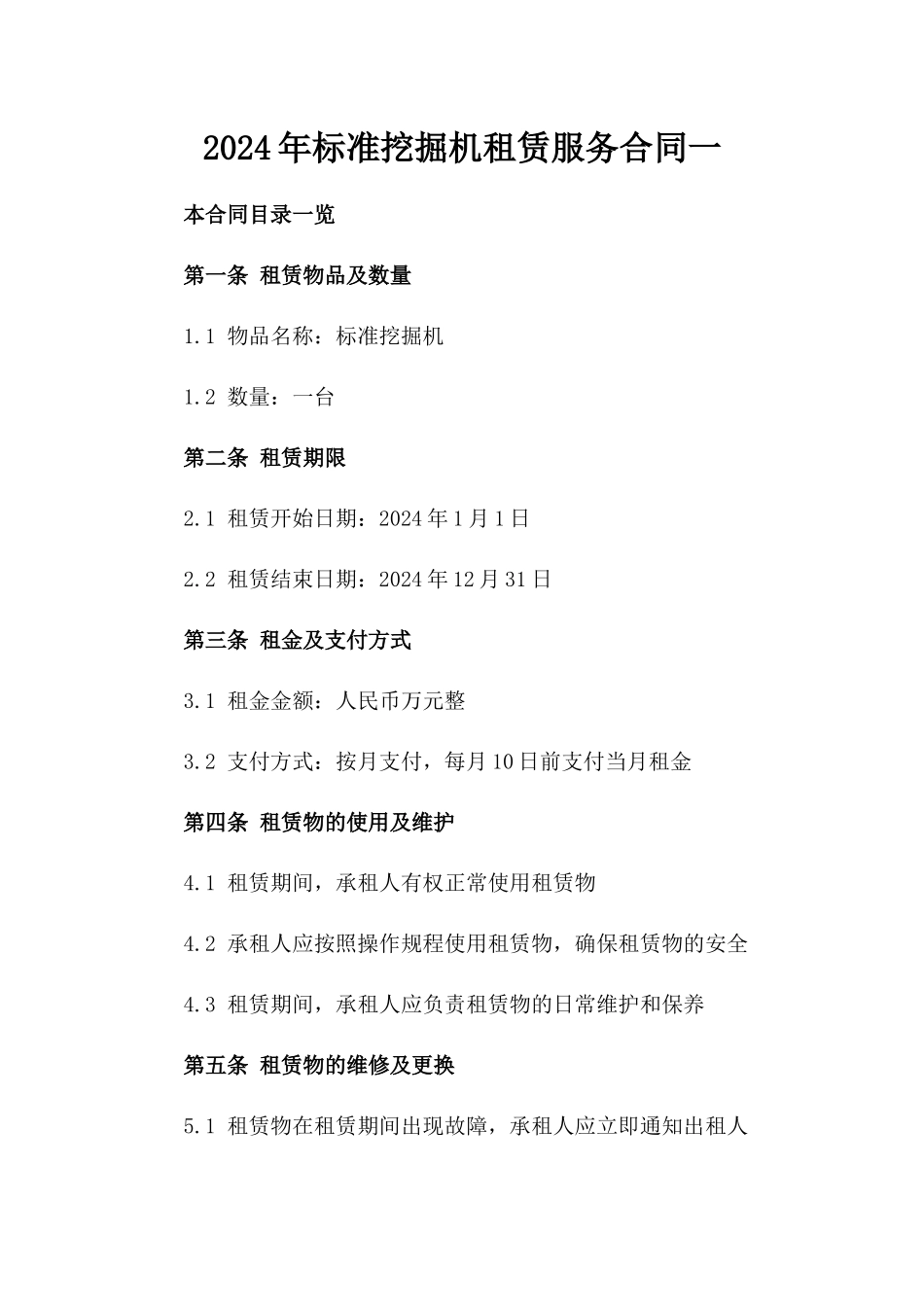 2024年标准挖掘机租赁服务合同一

本合同目录一览

第一条 租赁物品及数量

1.1 物品名称：标准挖掘机

1.2 数量：一台

第二条 租赁期限

2.1 租赁开始日期：2024年1月1日

2.2 租赁结束日期：2024年12月31日

第三条 租金及支付方式

3.1 租金金额：人民币万元整

3.2 支付方式：按月支付，每月10日前支付当月租金

第四条 租赁物的使用及维护

4.1 租赁期间，承租人有权正常使用租赁物

4.2 承租人应按照操作规程使用租赁物，确保租赁物的安全

4.3 租赁期间，承租人应负责租赁物的日常维护和保养

第五条 租赁物的维修及更换

5.1 租赁物在租赁期间出现故障，承租人应立即通知出租人